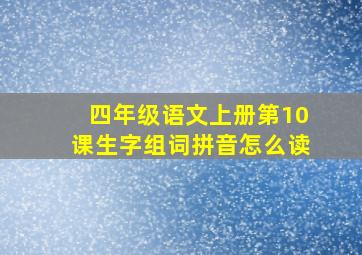 四年级语文上册第10课生字组词拼音怎么读